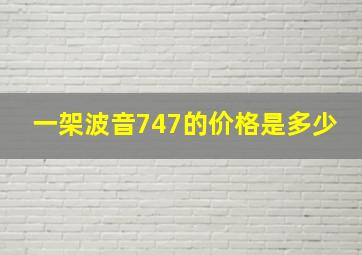 一架波音747的价格是多少